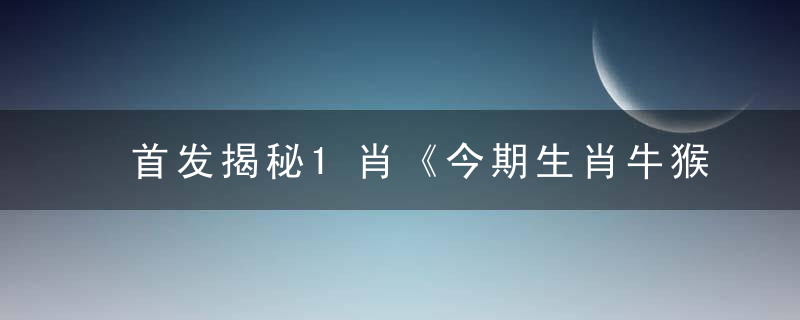 首发揭秘1 肖《今期生肖牛猴